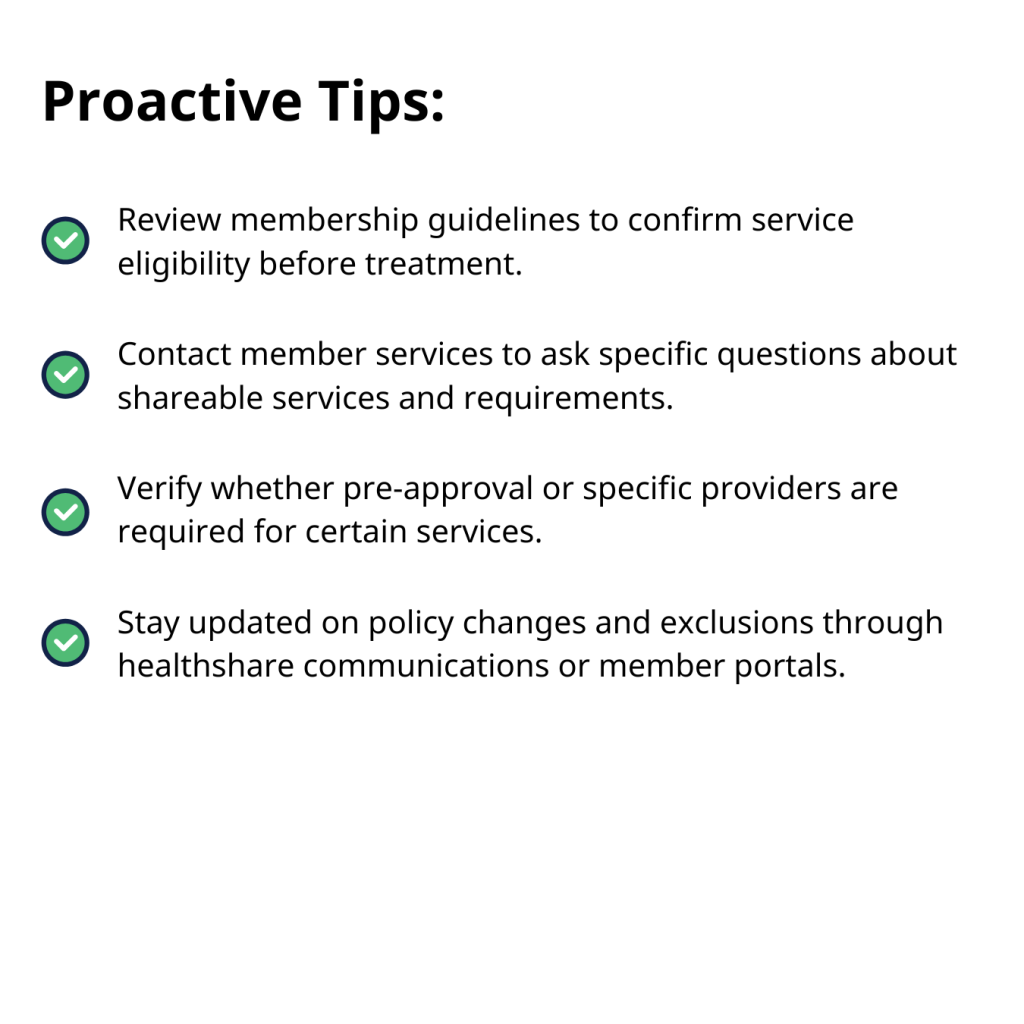 Proactive Tips:

Review membership guidelines to confirm service eligibility before treatment.

Contact member services to ask specific questions about shareable services and requirements.

Verify whether pre-approval or specific providers are required for certain services.

Stay updated on policy changes and exclusions through healthshare communications or member portals.